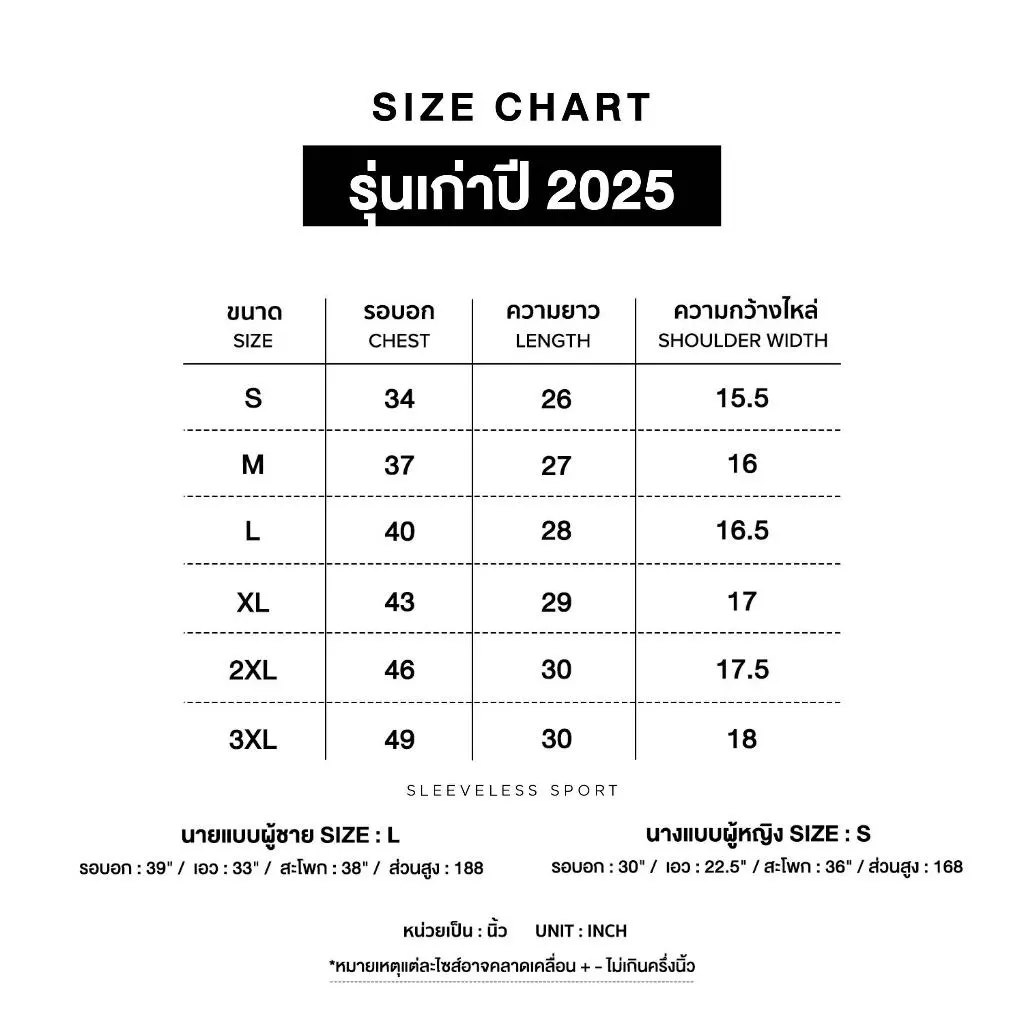 SIZE CHART

รุ่นเก่าปี 2025

| ขนาด SIZE | รอบอก CHEST | ความยาว LENGTH | ความกว้างไหล่ SHOULDER WIDTH |
|---|---|---|---|
| S | 34 | 26 | 15.5 |
| M | 37 | 27 | 16 |
| L | 40 | 28 | 16.5 |
| XL | 43 | 29 | 17 |
| 2XL | 46 | 30 | 17.5 |
| 3XL | 49 | 30 | 18 |

SLEEVELESS SPORT

นายแบบผู้ชาย SIZE : L
รอบอก : 39" / เอว : 33" / สะโพก : 38" / ส่วนสูง : 188

นางแบบผู้หญิง SIZE : S
รอบอก : 30" / เอว : 22.5" / สะโพก : 36" / ส่วนสูง : 168

หน่วยเป็น : นิ้ว UNIT : INCH

*หมายเหตุแต่ละไซส์อาจคลาดเคลื่อน + - ไม่เกินครึ่งนิ้ว